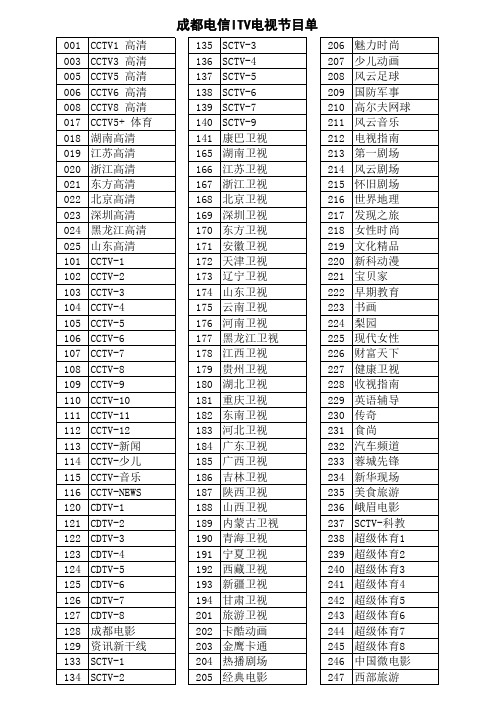 成都电信ITV电视节目单

| 001 | CCTV1 高清 |
|---|---|
| 003 | CCTV3 高清 |
| 005 | CCTV5 高清 |
| 006 | CCTV6 高清 |
| 008 | CCTV8 高清 |
| 017 | CCTV5+ 体育 |
| 018 | 湖南高清 |
| 019 | 江苏高清 |
| 020 | 浙江高清 |
| 021 | 东方高清 |
| 022 | 北京高清 |
| 023 | 深圳高清 |
| 024 | 黑龙江高清 |
| 025 | 山东高清 |
| 101 | CCTV-1 |
| 102 | CCTV-2 |
| 103 | CCTV-3 |
| 104 | CCTV-4 |
| 105 | CCTV-5 |
| 106 | CCTV-6 |
| 107 | CCTV-7 |
| 108 | CCTV-8 |
| 109 | CCTV-9 |
| 110 | CCTV-10 |
| 111 | CCTV-11 |
| 112 | CCTV-12 |
| 113 | CCTV-新闻 |
| 114 | CCTV-少儿 |
| 115 | CCTV-音乐 |
| 116 | CCTV-NEWS |
| 120 | CDTV-1 |
| 121 | CDTV-2 |
| 122 | CDTV-3 |
| 123 | CDTV-4 |
| 124 | CDTV-5 |
| 125 | CDTV-6 |
| 126 | CDTV-7 |
| 127 | CDTV-8 |
| 128 | 成都电影 |
| 129 | 资讯新干线 |
| 133 | SCTV-1 |
| 134 | SCTV-2 |

| 135 | SCTV-3 |
|---|---|
| 136 | SCTV-4 |
| 137 | SCTV-5 |
| 138 | SCTV-6 |
| 139 | SCTV-7 |
| 140 | SCTV-9 |
| 141 | 康巴卫视 |
| 165 | 湖南卫视 |
| 166 | 江苏卫视 |
| 167 | 浙江卫视 |
| 168 | 北京卫视 |
| 169 | 深圳卫视 |
| 170 | 东方卫视 |
| 171 | 安徽卫视 |
| 172 | 天津卫视 |
| 173 | 辽宁卫视 |
| 174 | 山东卫视 |
| 175 | 云南卫视 |
| 176 | 河南卫视 |
| 177 | 黑龙江卫视 |
| 178 | 江西卫视 |
| 179 | 贵州卫视 |
| 180 | 湖北卫视 |
| 181 | 重庆卫视 |
| 182 | 东南卫视 |
| 183 | 河北卫视 |
| 184 | 广东卫视 |
| 185 | 广西卫视 |
| 186 | 吉林卫视 |
| 187 | 陕西卫视 |
| 188 | 山西卫视 |
| 189 | 内蒙古卫视 |
| 190 | 青海卫视 |
| 191 | 宁夏卫视 |
| 192 | 西藏卫视 |
| 193 | 新疆卫视 |
| 194 | 甘肃卫视 |
| 201 | 旅游卫视 |
| 202 | 卡酷动画 |
| 203 | 金鹰卡通 |
| 204 | 热播剧场 |
| 205 | 经典电影 |

| 206 | 魅力时尚 |
|---|---|
| 207 | 少儿动画 |
| 208 | 风云足球 |
| 209 | 国防军事 |
| 210 | 高尔夫网球 |
| 211 | 风云音乐 |
| 212 | 电视指南 |
| 213 | 第一剧场 |
| 214 | 风云剧场 |
| 215 | 怀旧剧场 |
| 216 | 世界地理 |
| 217 | 发现之旅 |
| 218 | 女性时尚 |
| 219 | 文化精品 |
| 220 | 新科动漫 |
| 221 | 宝贝家 |
| 222 | 早期教育 |
| 223 | 书画 |
| 224 | 梨园 |
| 225 | 现代女性 |
| 226 | 财富天下 |
| 227 | 健康卫视 |
| 228 | 收视指南 |
| 229 | 英语辅导 |
| 230 | 传奇 |
| 231 | 食尚 |
| 232 | 汽车频道 |
| 233 | 蓉城先锋 |
| 234 | 新华现场 |
| 235 | 美食旅游 |
| 236 | 峨眉电影 |
| 237 | SCTV-科教 |
| 238 | 超级体育1 |
| 239 | 超级体育2 |
| 240 | 超级体育3 |
| 241 | 超级体育4 |
| 242 | 超级体育5 |
| 243 | 超级体育6 |
| 244 | 超级体育7 |
| 245 | 超级体育8 |
| 246 | 中国微电影 |
| 247 | 西部旅游 |